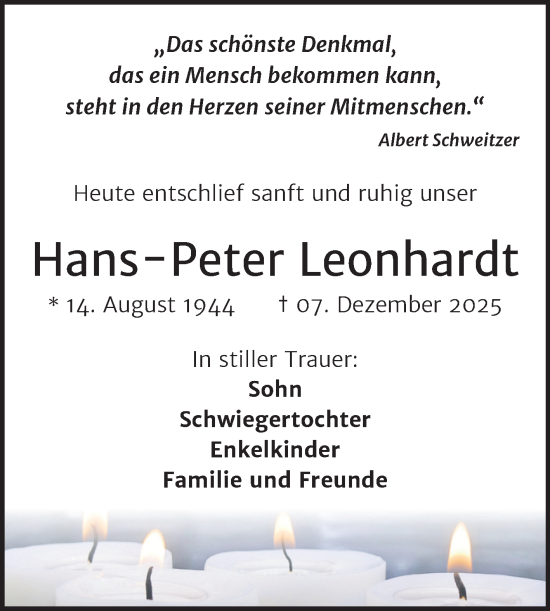 „Das schönste Denkmal,
das ein Mensch bekommen kann,
steht in den Herzen seiner Mitmenschen.“

Albert Schweitzer

Heute entschlief sanft und ruhig unser

Hans-Peter Leonhardt

* 14. August 1944 † 07. Dezember 2025

In stiller Trauer:
Sohn
Schwiegertochter
Enkelkinder
Familie und Freunde